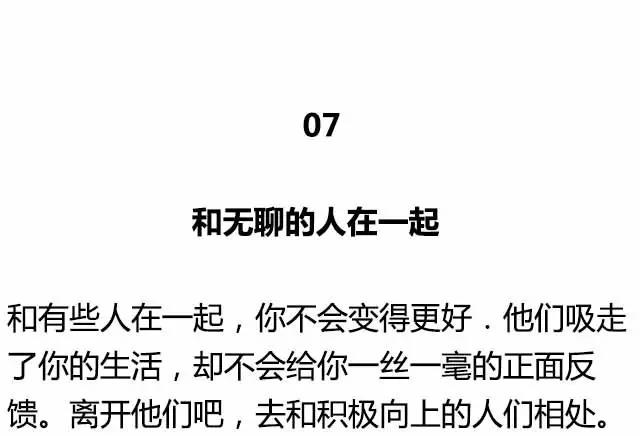 07

和无聊的人在一起

和有些人在一起，你不会变得更好．他们吸走了你的生活，却不会给你一丝一毫的正面反馈。离开他们吧，去和积极向上的人们相处。